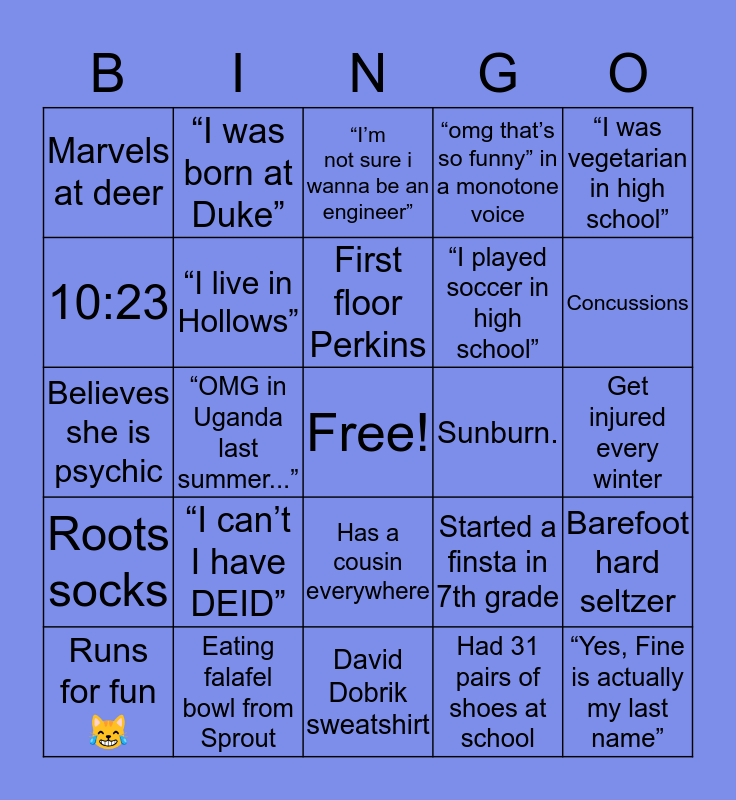 | B | I | N | G | O |
|---|---|---|---|---|
| Marvels at deer | “I was born at Duke” | “I’m not sure i wanna be an engineer” | “omg that’s so funny” in a monotone voice | “I was vegetarian in high school” |
| 10:23 | “I live in Hollows” | First floor Perkins | “I played soccer in high school” | Concussions |
| Believes she is psychic | “OMG in Uganda last summer...” | Free! | Sunburn. | Get injured every winter |
| Roots socks | “I can’t I have DEID” | Has a cousin everywhere | Started a finsta in 7th grade | Barefoot hard seltzer |
| Runs for fun 😹 | Eating falafel bowl from Sprout | David Dobrik sweatshirt | Had 31 pairs of shoes at school | “Yes, Fine is actually my last name” |